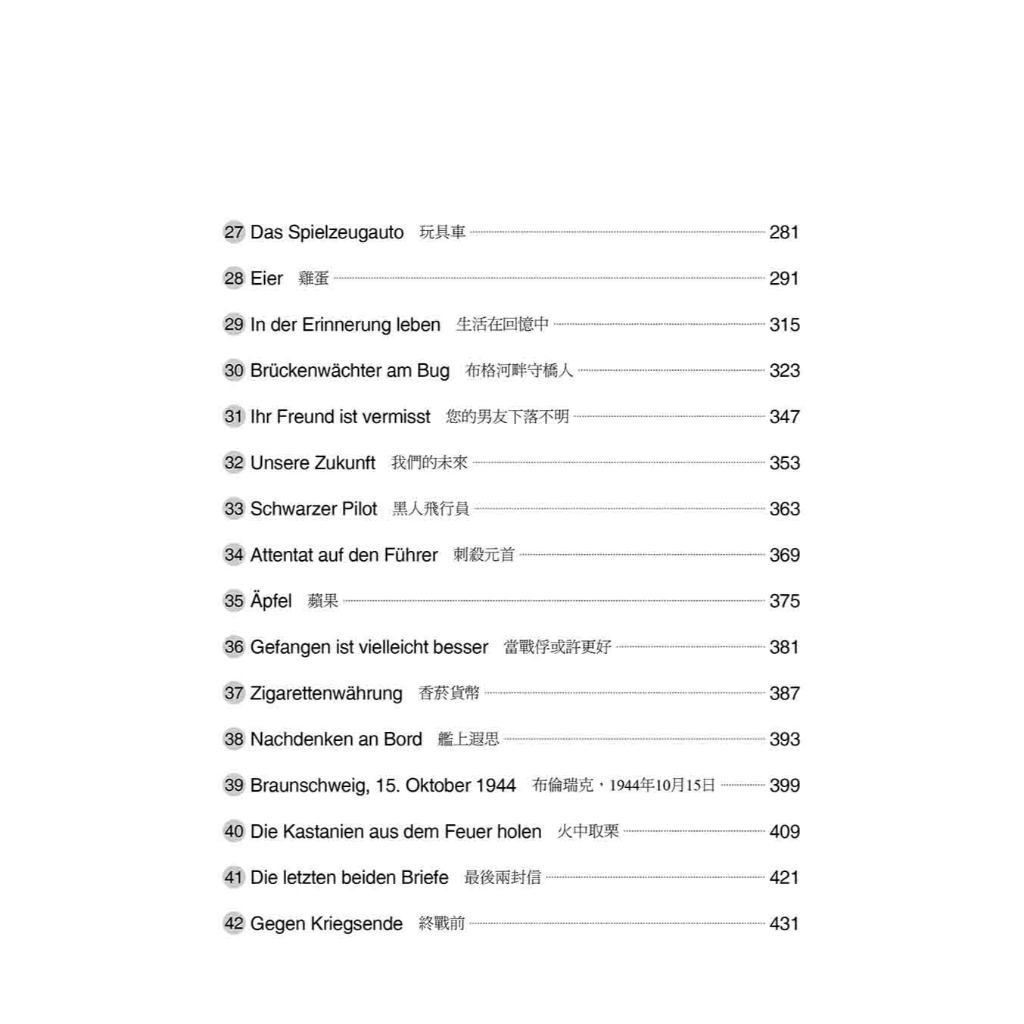 27 Das Spielzeugauto 玩具車 281

28 Eier 雞蛋 291

29 In der Erinnerung leben 生活在回憶中 315

30 Brückenwächter am Bug 布格河畔守橋人 323

31 Ihr Freund ist vermisst 您的男友下落不明 347

32 Unsere Zukunft 我們的未來 353

33 Schwarzer Pilot 黑人飛行員 363

34 Attentat auf den Führer 刺殺元首 369

35 Äpfel 蘋果 375

36 Gefangen ist vielleicht besser 當戰俘或許更好 381

37 Zigarettenwährung 香菸貨幣 387

38 Nachdenken an Bord 艦上遐思 393

39 Braunschweig, 15. Oktober 1944 布倫瑞克，1944年10月15日 399

40 Die Kastanien aus dem Feuer holen 火中取栗 409

41 Die letzten beiden Briefe 最後兩封信 421

42 Gegen Kriegsende 終戰前 431